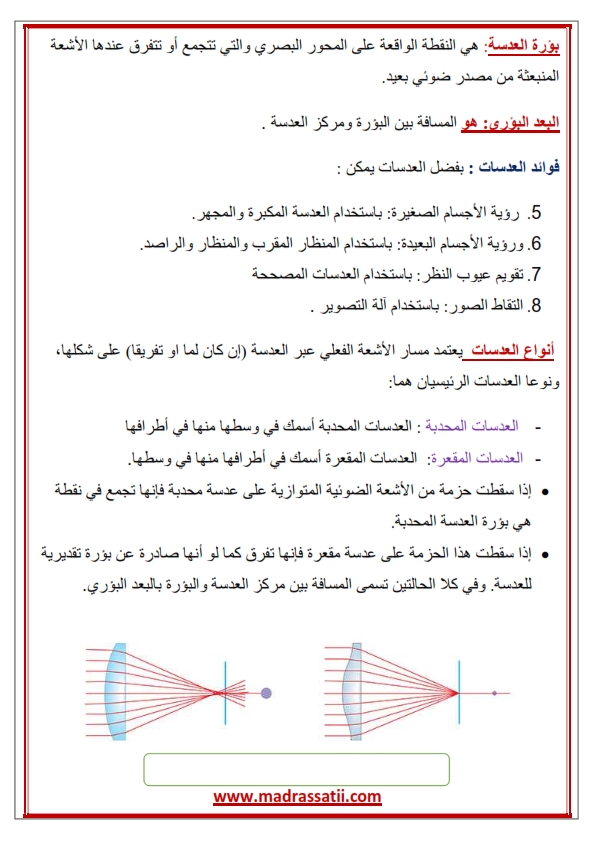 بؤرة العدسة: هي النقطة الواقعة على المحور البصري والتي تتجمع أو تتفرق عندها الأشعة المنبعثة من مصدر ضوئي بعيد.

البعد البؤري: هو المسافة بين البؤرة ومركز العدسة .

فوائد العدسات : بفضل العدسات يمكن :

5. رؤية الأجسام الصغيرة: باستخدام العدسة المكبرة والمجهر.
6. ورؤية الأجسام البعيدة: باستخدام المنظار المقرب والمنظار والراصد.
7. تقويم عيوب النظر: باستخدام العدسات المصححة
8. التقاط الصور: باستخدام آلة التصوير .

أنواع العدسات يعتمد مسار الأشعة الفعلي عبر العدسة (إن كان لما او تفريقا) على شكلها، ونوعا العدسات الرئيسيان هما:

- العدسات المحدبة : العدسات المحدبة أسمك في وسطها منها في أطرافها
- العدسات المقعرة: العدسات المقعرة أسمك في أطرافها منها في وسطها.
• إذا سقطت حزمة من الأشعة الضوئية المتوازية على عدسة محدبة فإنها تجمع في نقطة هي بؤرة العدسة المحدبة.
• إذا سقطت هذا الحزمة على عدسة مقعرة فإنها تفرق كما لو أنها صادرة عن بؤرة تقديرية للعدسة. وفي كلا الحالتين تسمى المسافة بين مركز العدسة والبؤرة بالبعد البؤري.

www.madrassatii.com